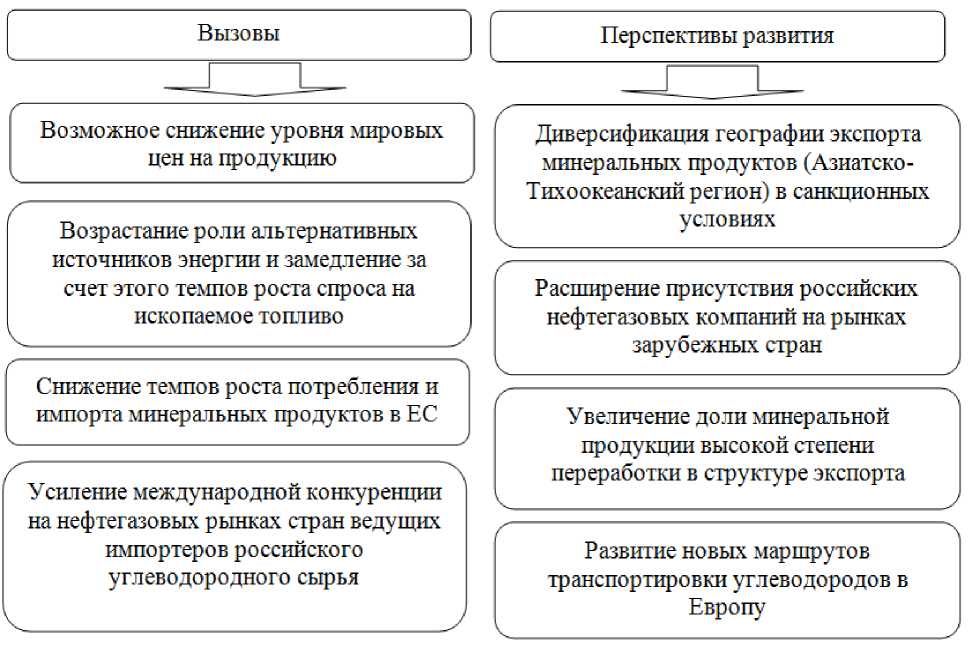 Вызовы

Возможное снижение уровня мировых цен на продукцию

Возрастание роли альтернативных источников энергии и замедление за счет этого темпов роста спроса на ископаемое топливо

Снижение темпов роста потребления и импорта минеральных продуктов в ЕС

Усиление международной конкуренции на нефтегазовых рынках стран ведущих импортеров российского углеводородного сырья

Перспективы развития

Диверсификация географии экспорта минеральных продуктов (Азиатско-Тихоокеанский регион) в санкционных условиях

Расширение присутствия российских нефтегазовых компаний на рынках зарубежных стран

Увеличение доли минеральной продукции высокой степени переработки в структуре экспорта

Развитие новых маршрутов транспортировки углеводородов в Европу